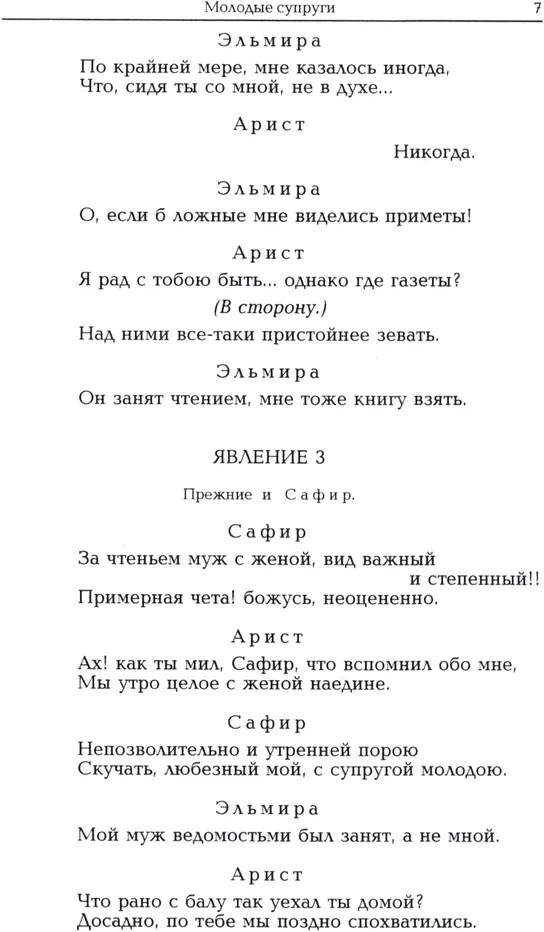 Молодые супруги 7

Эльмира
По крайней мере, мне казалось иногда,
Что, сидя ты со мной, не в духе...

Арист
Никогда.

Эльмира
О, если б ложные мне виделись приметы!

Арист
Я рад с тобою быть... однако где газеты?
(В сторону.)
Над ними все-таки пристойнее зевать.

Эльмира
Он занят чтением, мне тоже книгу взять.

ЯВЛЕНИЕ 3

Прежние и Сафир.

Сафир
За чтеньем муж с женой, вид важный и степенный!!
Примерная чета! божусь, неоцененно.

Арист
Ах! как ты мил, Сафир, что вспомнил обо мне,
Мы утро целое с женой наедине.

Сафир
Непозволительно и утренней порою
Скучать, любезный мой, с супругой молодою.

Эльмира
Мой муж ведомостьми был занят, а не мной.

Арист
Что рано с балу так уехал ты домой?
Досадно, по тебе мы поздно спохватились.